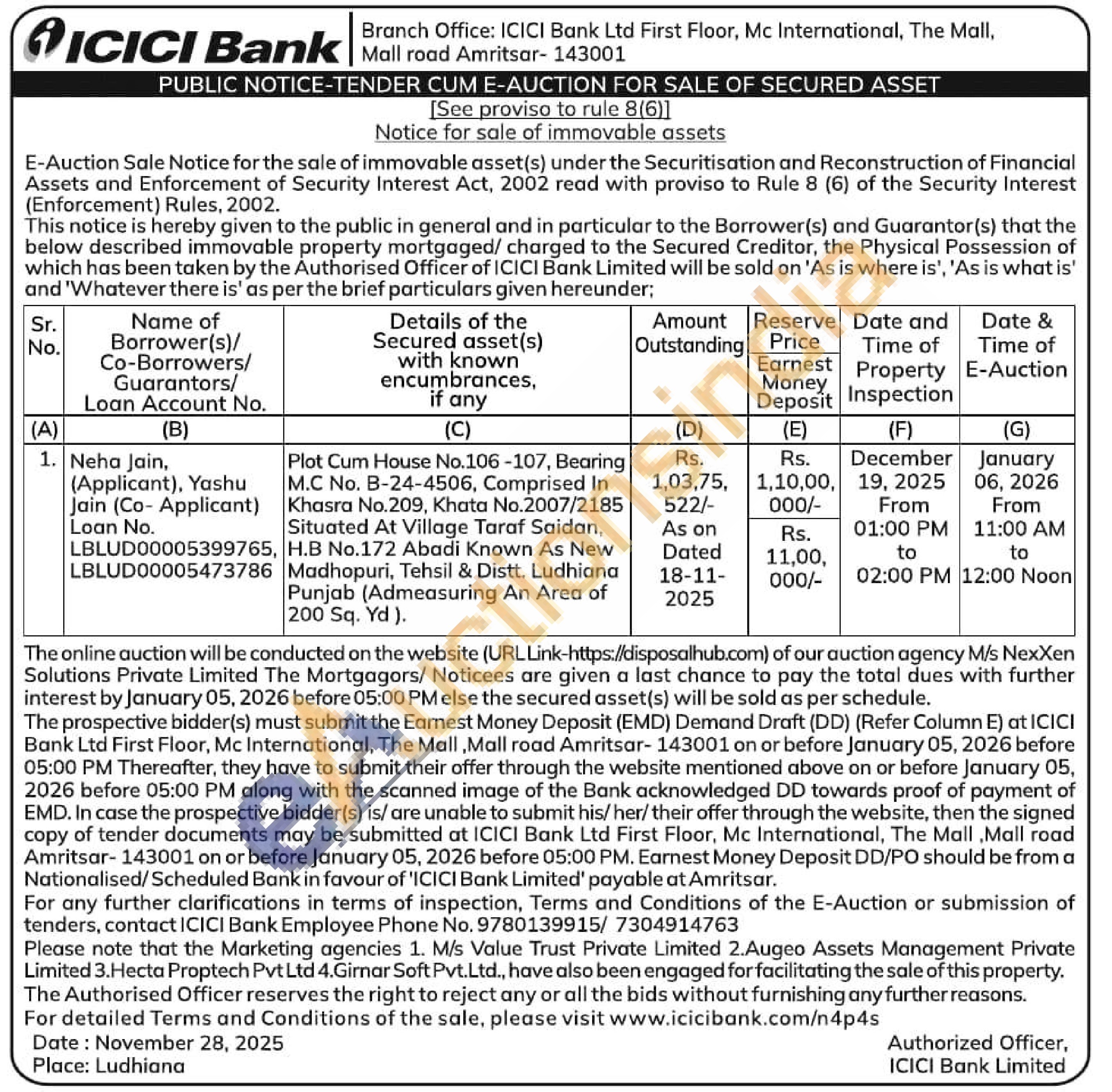 ICICI Bank

Branch Office: ICICI Bank Ltd First Floor, Mc International, The Mall, Mall road Amritsar- 143001

PUBLIC NOTICE-TENDER CUM E-AUCTION FOR SALE OF SECURED ASSET

[See proviso to rule 8(6)]

Notice for sale of immovable assets

E-Auction Sale Notice for the sale of immovable asset(s) under the Securitisation and Reconstruction of Financial Assets and Enforcement of Security Interest Act, 2002 read with proviso to Rule 8 (6) of the Security Interest (Enforcement) Rules, 2002.

This notice is hereby given to the public in general and in particular to the Borrower(s) and Guarantor(s) that the below described immovable property mortgaged/ charged to the Secured Creditor, the Physical Possession of which has been taken by the Authorised Officer of ICICI Bank Limited will be sold on 'As is where is', 'As is what is' and 'Whatever there is' as per the brief particulars given hereunder;

| Sr. No. | Name of Borrower(s)/ Co-Borrowers/ Guarantors/ Loan Account No. | Details of the Secured asset(s) with known encumbrances, if any | Amount Outstanding | Reserve Price / Earnest Money Deposit | Date and Time of Property Inspection | Date & Time of E-Auction |
|---|---|---|---|---|---|---|
| (A) | (B) | (C) | (D) | (E) | (F) | (G) |
| 1. | Neha Jain, (Applicant), Yashu Jain (Co- Applicant) Loan No. LBLUD00005399765, LBLUD00005473786 | Plot Cum House No.106 -107, Bearing M.C No. B-24-4506, Comprised In Khasra No.209, Khata No.2007/2185 Situated At Village Taraf Saidan, H.B No.172 Abadi Known As New Madhopuri, Tehsil & Distt. Ludhiana Punjab (Admeasuring An Area of 200 Sq. Yd ). | Rs. 1,03,75, 522/- As on Dated 18-11-2025 | Rs. 1,10,00, 000/- / Rs. 11,00, 000/- | December 19, 2025 From 01:00 PM to 02:00 PM | January 06, 2026 From 11:00 AM to 12:00 Noon |

The online auction will be conducted on the website (URL Link-https://disposalhub.com) of our auction agency M/s NexXen Solutions Private Limited The Mortgagors/ Noticees are given a last chance to pay the total dues with further interest by January 05, 2026 before 05:00 PM else the secured asset(s) will be sold as per schedule.

The prospective bidder(s) must submit the Earnest Money Deposit (EMD) Demand Draft (DD) (Refer Column E) at ICICI Bank Ltd First Floor, Mc International, The Mall ,Mall road Amritsar- 143001 on or before January 05, 2026 before 05:00 PM Thereafter, they have to submit their offer through the website mentioned above on or before January 05, 2026 before 05:00 PM along with the scanned image of the Bank acknowledged DD towards proof of payment of EMD. In case the prospective bidder(s) is/ are unable to submit his/ her/ their offer through the website, then the signed copy of tender documents may be submitted at ICICI Bank Ltd First Floor, Mc International, The Mall ,Mall road Amritsar- 143001 on or before January 05, 2026 before 05:00 PM. Earnest Money Deposit DD/PO should be from a Nationalised/ Scheduled Bank in favour of 'ICICI Bank Limited' payable at Amritsar.

For any further clarifications in terms of inspection, Terms and Conditions of the E-Auction or submission of tenders, contact ICICI Bank Employee Phone No. 9780139915/ 7304914763

Please note that the Marketing agencies 1. M/s Value Trust Private Limited 2.Augeo Assets Management Private Limited 3.Hecta Proptech Pvt Ltd 4.Girnar Soft Pvt.Ltd., have also been engaged for facilitating the sale of this property.

The Authorised Officer reserves the right to reject any or all the bids without furnishing any further reasons.

For detailed Terms and Conditions of the sale, please visit www.icicibank.com/n4p4s

Date : November 28, 2025
Place: Ludhiana

Authorized Officer,
ICICI Bank Limited

eAuctionsIndia